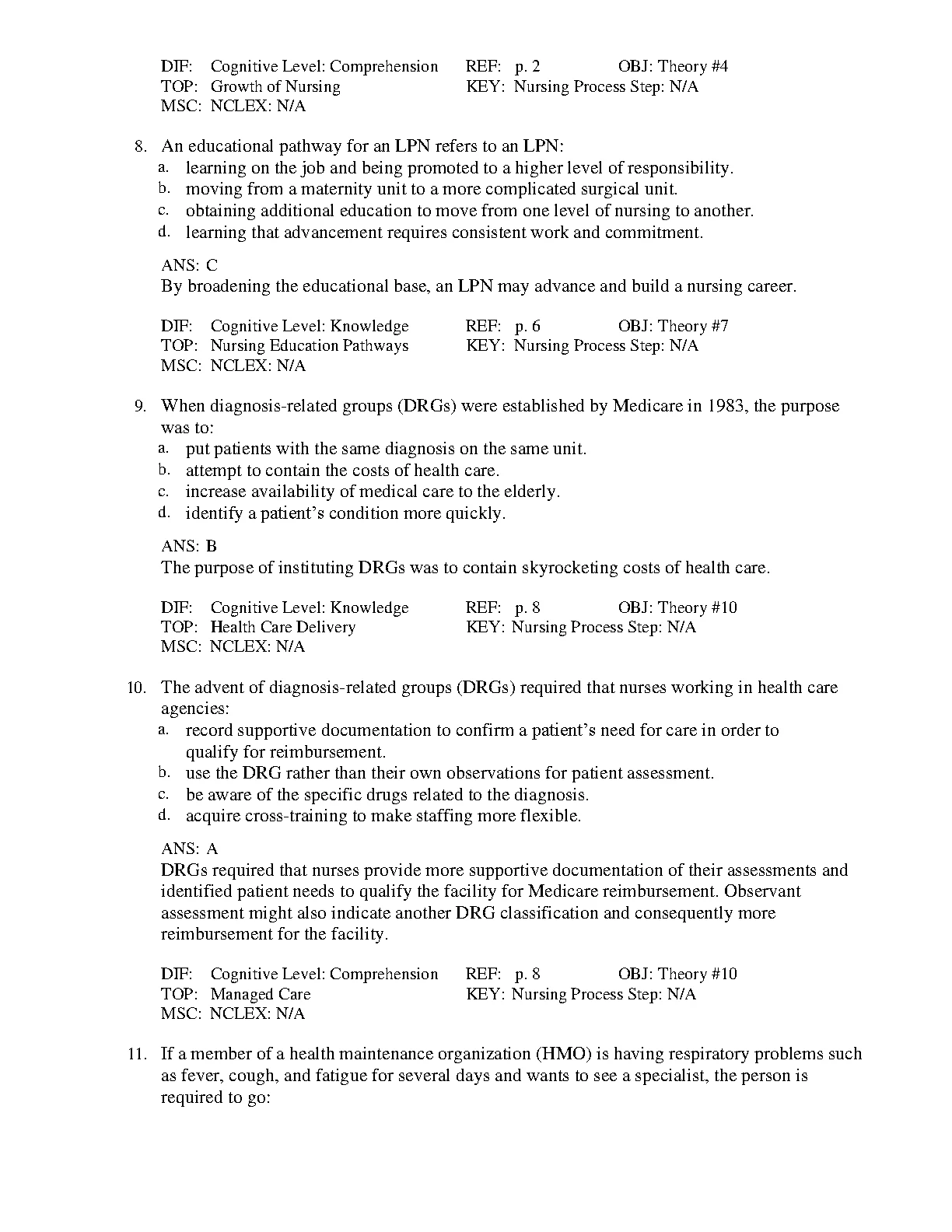 DIF: Cognitive Level: Comprehension REF: p. 2 OBJ: Theory #4
TOP: Growth of Nursing KEY: Nursing Process Step: N/A
MSC: NCLEX: N/A

8. An educational pathway for an LPN refers to an LPN:
a. learning on the job and being promoted to a higher level of responsibility.
b. moving from a maternity unit to a more complicated surgical unit.
c. obtaining additional education to move from one level of nursing to another.
d. learning that advancement requires consistent work and commitment.

ANS: C
By broadening the educational base, an LPN may advance and build a nursing career.

DIF: Cognitive Level: Knowledge REF: p. 6 OBJ: Theory #7
TOP: Nursing Education Pathways KEY: Nursing Process Step: N/A
MSC: NCLEX: N/A

9. When diagnosis-related groups (DRGs) were established by Medicare in 1983, the purpose was to:
a. put patients with the same diagnosis on the same unit.
b. attempt to contain the costs of health care.
c. increase availability of medical care to the elderly.
d. identify a patient's condition more quickly.

ANS: B
The purpose of instituting DRGs was to contain skyrocketing costs of health care.

DIF: Cognitive Level: Knowledge REF: p. 8 OBJ: Theory #10
TOP: Health Care Delivery KEY: Nursing Process Step: N/A
MSC: NCLEX: N/A

10. The advent of diagnosis-related groups (DRGs) required that nurses working in health care agencies:
a. record supportive documentation to confirm a patient's need for care in order to qualify for reimbursement.
b. use the DRG rather than their own observations for patient assessment.
c. be aware of the specific drugs related to the diagnosis.
d. acquire cross-training to make staffing more flexible.

ANS: A
DRGs required that nurses provide more supportive documentation of their assessments and identified patient needs to qualify the facility for Medicare reimbursement. Observant assessment might also indicate another DRG classification and consequently more reimbursement for the facility.

DIF: Cognitive Level: Comprehension REF: p. 8 OBJ: Theory #10
TOP: Managed Care KEY: Nursing Process Step: N/A
MSC: NCLEX: N/A

11. If a member of a health maintenance organization (HMO) is having respiratory problems such as fever, cough, and fatigue for several days and wants to see a specialist, the person is required to go: